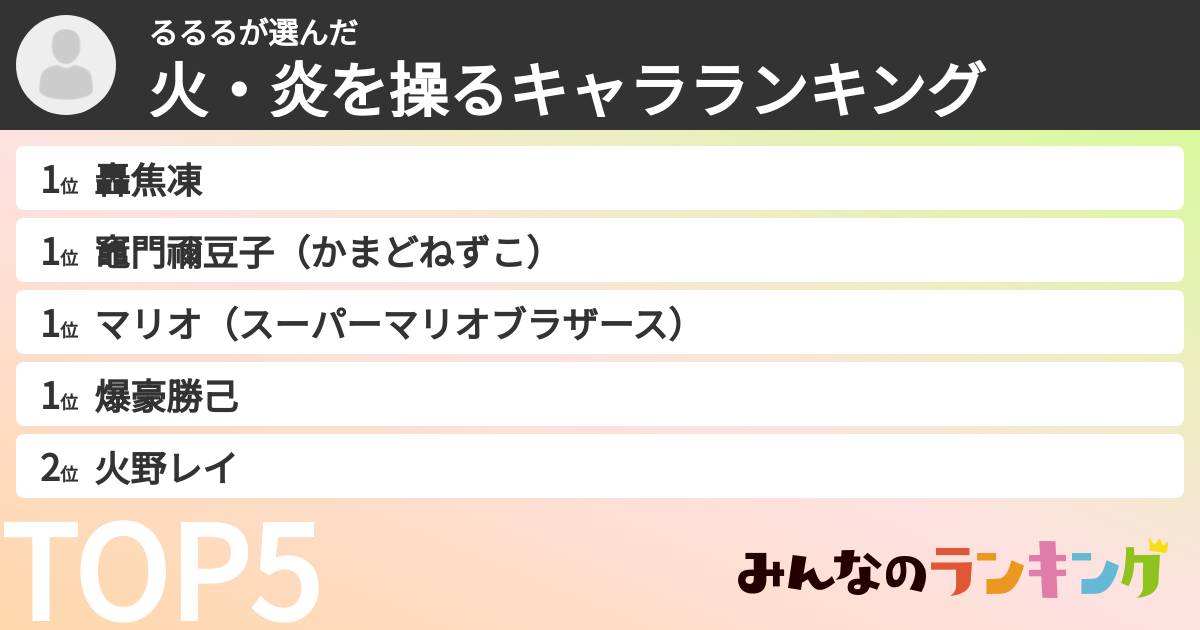 るるるが選んだ
火・炎を操るキャラランキング

1位 轟焦凍

1位 竈門禰豆子（かまどねずこ）

1位 マリオ（スーパーマリオブラザース）

1位 爆豪勝己

2位 火野レイ

TOP5

みんなのランキング